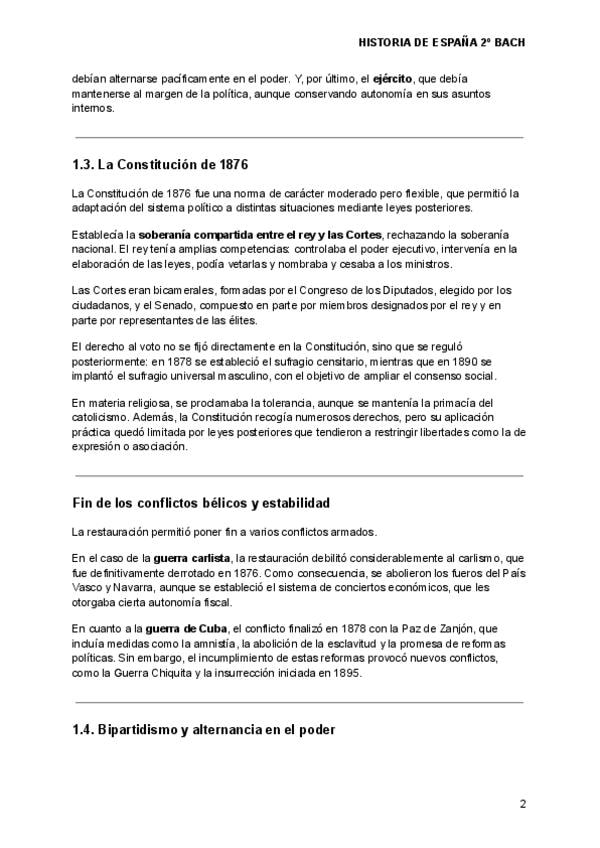 HISTORIA DE ESPAÑA 2º BACH

debían alternarse pacíficamente en el poder. Y, por último, el ejército, que debía mantenerse al margen de la política, aunque conservando autonomía en sus asuntos internos.

1.3. La Constitución de 1876

La Constitución de 1876 fue una norma de carácter moderado pero flexible, que permitió la adaptación del sistema político a distintas situaciones mediante leyes posteriores.

Establecía la soberanía compartida entre el rey y las Cortes, rechazando la soberanía nacional. El rey tenía amplias competencias: controlaba el poder ejecutivo, intervenía en la elaboración de las leyes, podía vetarlas y nombraba y cesaba a los ministros.

Las Cortes eran bicamerales, formadas por el Congreso de los Diputados, elegido por los ciudadanos, y el Senado, compuesto en parte por miembros designados por el rey y en parte por representantes de las élites.

El derecho al voto no se fijó directamente en la Constitución, sino que se reguló posteriormente: en 1878 se estableció el sufragio censitario, mientras que en 1890 se implantó el sufragio universal masculino, con el objetivo de ampliar el consenso social.

En materia religiosa, se proclamaba la tolerancia, aunque se mantenía la primacía del catolicismo. Además, la Constitución recogía numerosos derechos, pero su aplicación práctica quedó limitada por leyes posteriores que tendieron a restringir libertades como la de expresión o asociación.

Fin de los conflictos bélicos y estabilidad

La restauración permitió poner fin a varios conflictos armados.

En el caso de la guerra carlista, la restauración debilitó considerablemente al carlismo, que fue definitivamente derrotado en 1876. Como consecuencia, se abolieron los fueros del País Vasco y Navarra, aunque se estableció el sistema de conciertos económicos, que les otorgaba cierta autonomía fiscal.

En cuanto a la guerra de Cuba, el conflicto finalizó en 1878 con la Paz de Zanjón, que incluía medidas como la amnistía, la abolición de la esclavitud y la promesa de reformas políticas. Sin embargo, el incumplimiento de estas reformas provocó nuevos conflictos, como la Guerra Chiquita y la insurrección iniciada en 1895.

1.4. Bipartidismo y alternancia en el poder

2